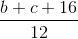 $\frac{b+c+16}{12}$